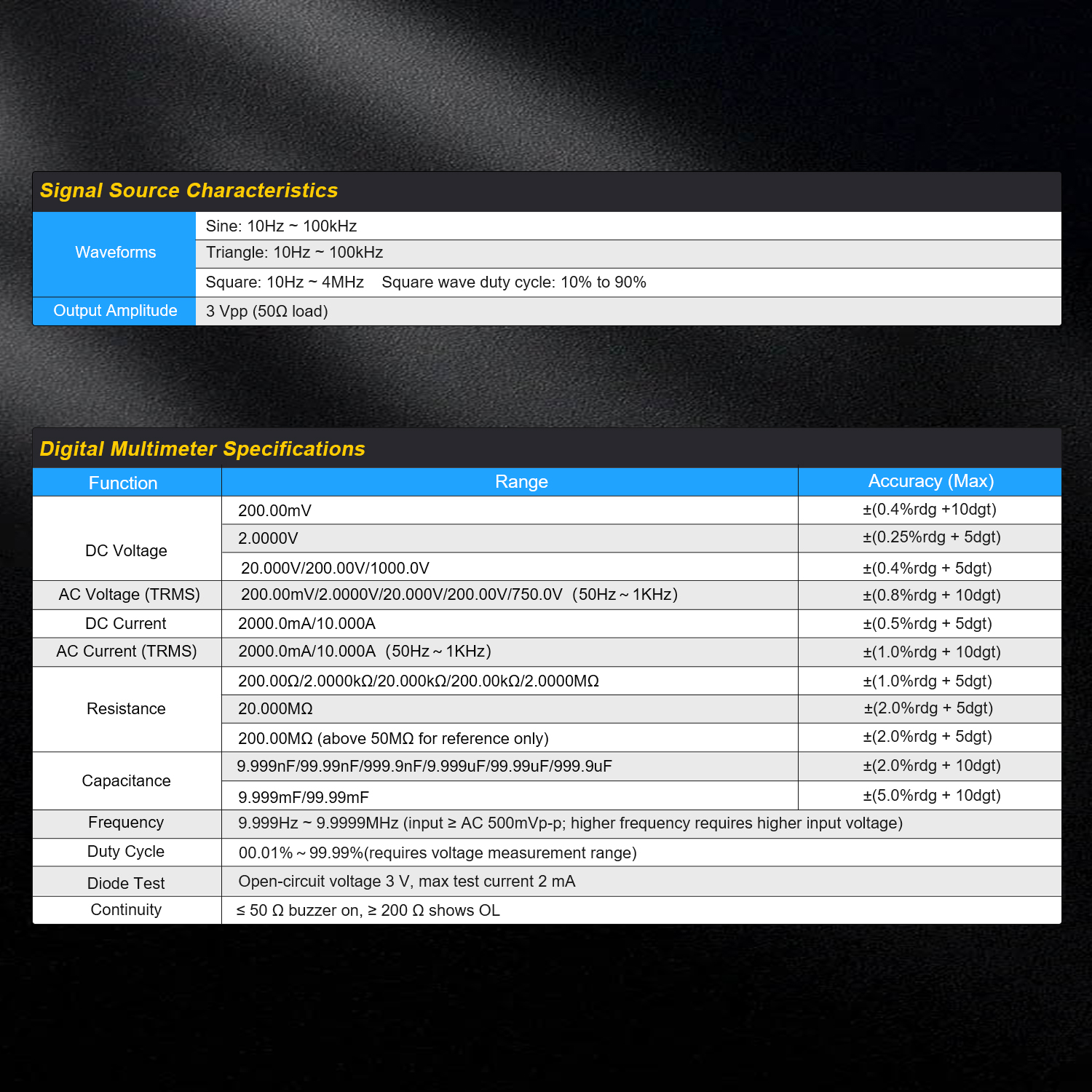 Signal Source Characteristics

| Waveforms | Sine: 10Hz ~ 100kHz |
|---|---|
| | Triangle: 10Hz ~ 100kHz |
| | Square: 10Hz ~ 4MHz Square wave duty cycle: 10% to 90% |
| Output Amplitude | 3 Vpp (50Ω load) |

Digital Multimeter Specifications

| Function | Range | Accuracy (Max) |
|---|---|---|
| DC Voltage | 200.00mV | ±(0.4%rdg +10dgt) |
| | 2.0000V | ±(0.25%rdg + 5dgt) |
| | 20.000V/200.00V/1000.0V | ±(0.4%rdg + 5dgt) |
| AC Voltage (TRMS) | 200.00mV/2.0000V/20.000V/200.00V/750.0V (50Hz ~ 1KHz) | ±(0.8%rdg + 10dgt) |
| DC Current | 2000.0mA/10.000A | ±(0.5%rdg + 5dgt) |
| AC Current (TRMS) | 2000.0mA/10.000A (50Hz ~ 1KHz) | ±(1.0%rdg + 10dgt) |
| Resistance | 200.00Ω/2.0000kΩ/20.000kΩ/200.00kΩ/2.0000MΩ | ±(1.0%rdg + 5dgt) |
| | 20.000MΩ | ±(2.0%rdg + 5dgt) |
| | 200.00MΩ (above 50MΩ for reference only) | ±(2.0%rdg + 5dgt) |
| Capacitance | 9.999nF/99.99nF/999.9nF/9.999uF/99.99uF/999.9uF | ±(2.0%rdg + 10dgt) |
| | 9.999mF/99.99mF | ±(5.0%rdg + 10dgt) |
| Frequency | 9.999Hz ~ 9.9999MHz (input ≥ AC 500mVp-p; higher frequency requires higher input voltage) | |
| Duty Cycle | 00.01% ~ 99.99%(requires voltage measurement range) | |
| Diode Test | Open-circuit voltage 3 V, max test current 2 mA | |
| Continuity | ≤ 50 Ω buzzer on, ≥ 200 Ω shows OL | |